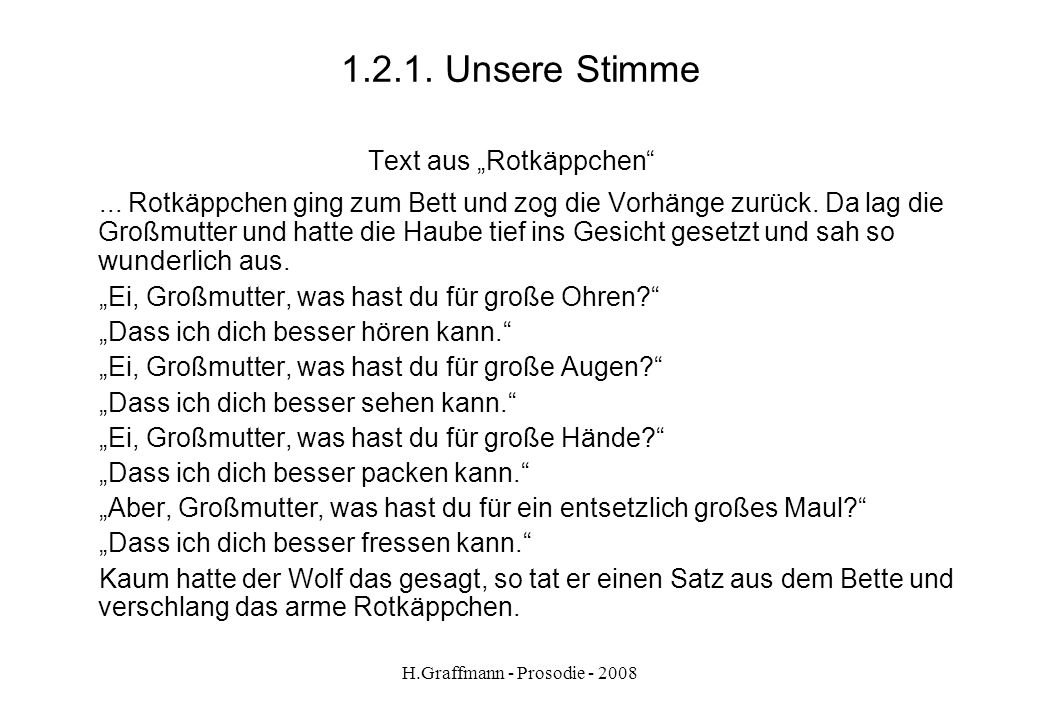 1.2.1. Unsere Stimme

Text aus „Rotkäppchen“

... Rotkäppchen ging zum Bett und zog die Vorhänge zurück. Da lag die Großmutter und hatte die Haube tief ins Gesicht gesetzt und sah so wunderlich aus.

„Ei, Großmutter, was hast du für große Ohren?“

„Dass ich dich besser hören kann.“

„Ei, Großmutter, was hast du für große Augen?“

„Dass ich dich besser sehen kann.“

„Ei, Großmutter, was hast du für große Hände?“

„Dass ich dich besser packen kann.“

„Aber, Großmutter, was hast du für ein entsetzlich großes Maul?“

„Dass ich dich besser fressen kann.“

Kaum hatte der Wolf das gesagt, so tat er einen Satz aus dem Bette und verschlang das arme Rotkäppchen.

H.Graffmann - Prosodie - 2008